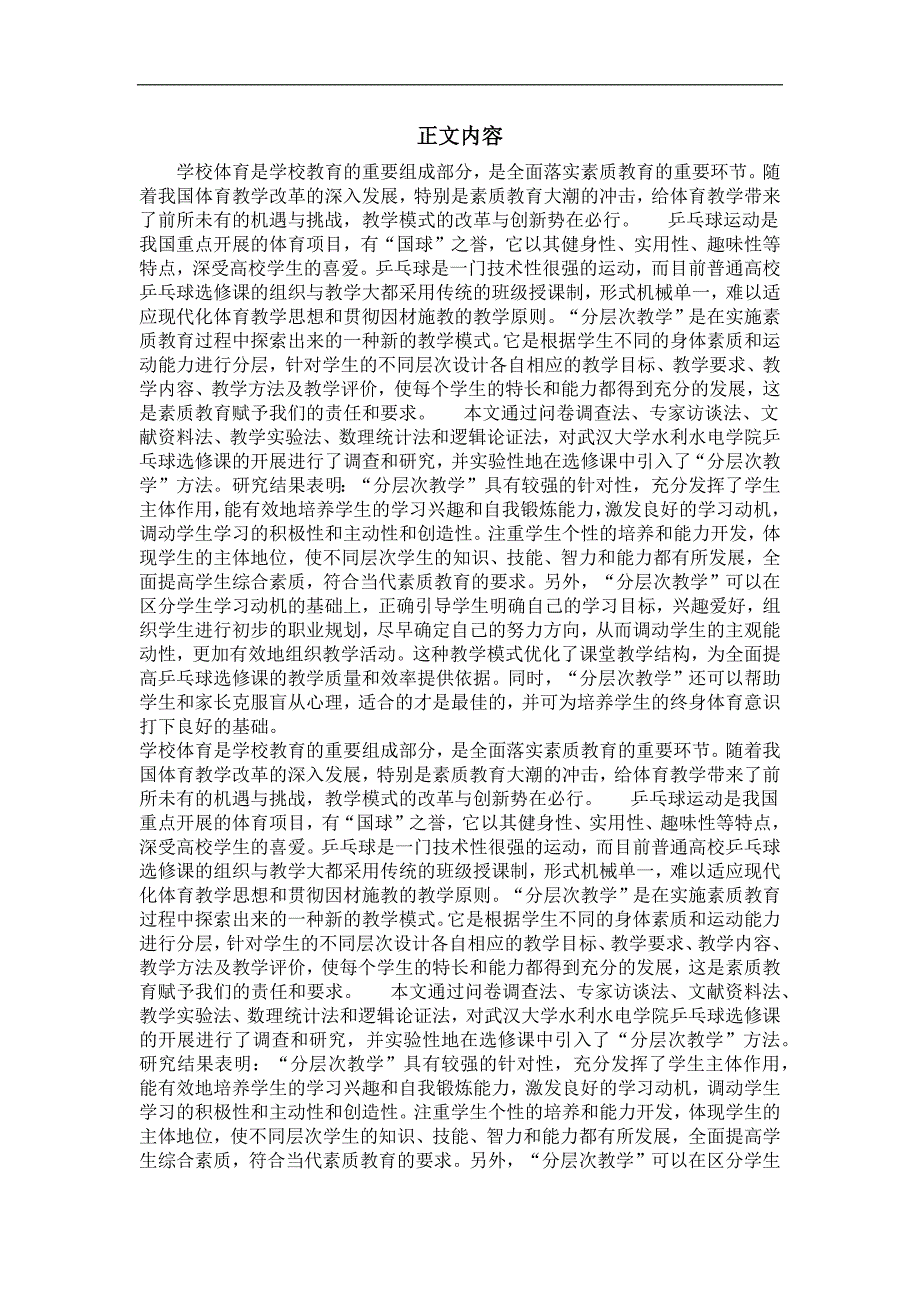 正文内容

学校体育是学校教育的重要组成部分，是全面落实素质教育的重要环节。随着我国体育教学改革的深入发展，特别是素质教育大潮的冲击，给体育教学带来了前所未有的机遇与挑战，教学模式的改革与创新势在必行。　　乒乓球运动是我国重点开展的体育项目，有“国球”之誉，它以其健身性、实用性、趣味性等特点，深受高校学生的喜爱。乒乓球是一门技术性很强的运动，而目前普通高校乒乓球选修课的组织与教学大都采用传统的班级授课制，形式机械单一，难以适应现代化体育教学思想和贯彻因材施教的教学原则。“分层次教学”是在实施素质教育过程中探索出来的一种新的教学模式。它是根据学生不同的身体素质和运动能力进行分层，针对学生的不同层次设计各自相应的教学目标、教学要求、教学内容、教学方法及教学评价，使每个学生的特长和能力都得到充分的发展，这是素质教育赋予我们的责任和要求。　　本文通过问卷调查法、专家访谈法、文献资料法、教学实验法、数理统计法和逻辑论证法，对武汉大学水利水电学院乒乓球选修课的开展进行了调查和研究，并实验性地在选修课中引入了“分层次教学”方法。研究结果表明：“分层次教学”具有较强的针对性，充分发挥了学生主体作用，能有效地培养学生的学习兴趣和自我锻炼能力，激发良好的学习动机，调动学生学习的积极性和主动性和创造性。注重学生个性的培养和能力开发，体现学生的主体地位，使不同层次学生的知识、技能、智力和能力都有所发展，全面提高学生综合素质，符合当代素质教育的要求。另外，“分层次教学”可以在区分学生学习动机的基础上，正确引导学生明确自己的学习目标，兴趣爱好，组织学生进行初步的职业规划，尽早确定自己的努力方向，从而调动学生的主观能动性，更加有效地组织教学活动。这种教学模式优化了课堂教学结构，为全面提高乒乓球选修课的教学质量和效率提供依据。同时，“分层次教学”还可以帮助学生和家长克服盲从心理，适合的才是最佳的，并可为培养学生的终身体育意识打下良好的基础。

学校体育是学校教育的重要组成部分，是全面落实素质教育的重要环节。随着我国体育教学改革的深入发展，特别是素质教育大潮的冲击，给体育教学带来了前所未有的机遇与挑战，教学模式的改革与创新势在必行。　　乒乓球运动是我国重点开展的体育项目，有“国球”之誉，它以其健身性、实用性、趣味性等特点，深受高校学生的喜爱。乒乓球是一门技术性很强的运动，而目前普通高校乒乓球选修课的组织与教学大都采用传统的班级授课制，形式机械单一，难以适应现代化体育教学思想和贯彻因材施教的教学原则。“分层次教学”是在实施素质教育过程中探索出来的一种新的教学模式。它是根据学生不同的身体素质和运动能力进行分层，针对学生的不同层次设计各自相应的教学目标、教学要求、教学内容、教学方法及教学评价，使每个学生的特长和能力都得到充分的发展，这是素质教育赋予我们的责任和要求。　　本文通过问卷调查法、专家访谈法、文献资料法、教学实验法、数理统计法和逻辑论证法，对武汉大学水利水电学院乒乓球选修课的开展进行了调查和研究，并实验性地在选修课中引入了“分层次教学”方法。研究结果表明：“分层次教学”具有较强的针对性，充分发挥了学生主体作用，能有效地培养学生的学习兴趣和自我锻炼能力，激发良好的学习动机，调动学生学习的积极性和主动性和创造性。注重学生个性的培养和能力开发，体现学生的主体地位，使不同层次学生的知识、技能、智力和能力都有所发展，全面提高学生综合素质，符合当代素质教育的要求。另外，“分层次教学”可以在区分学生